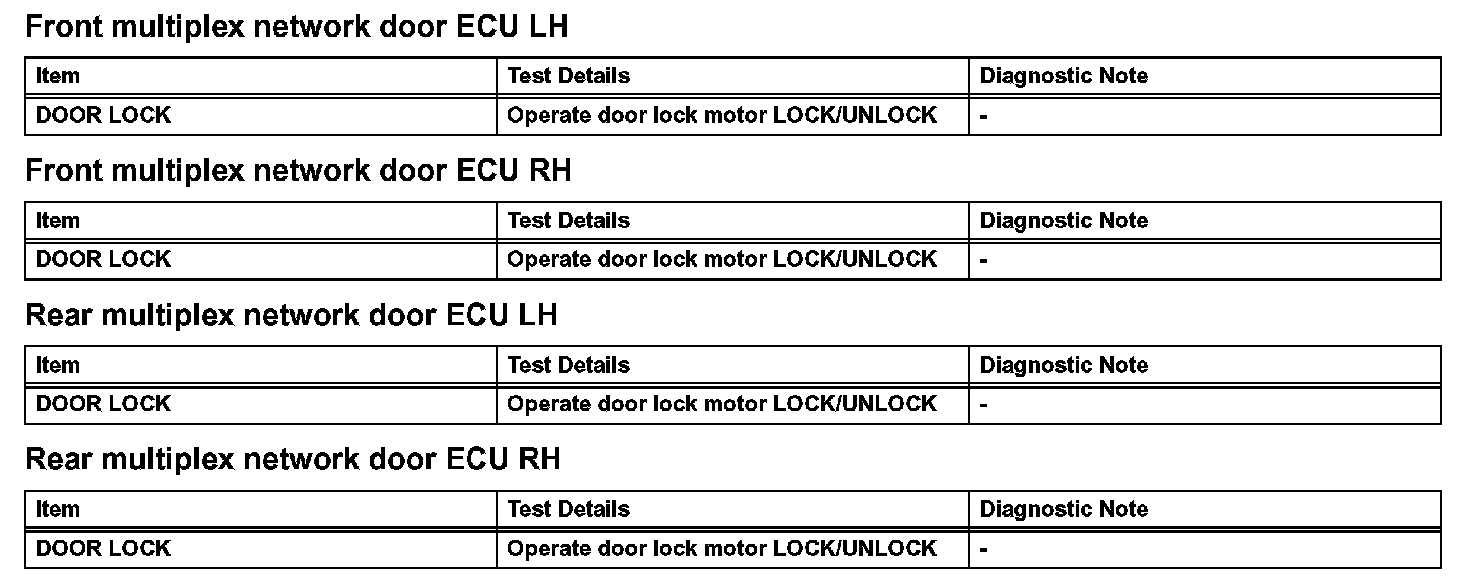 Front multiplex network door ECU LH

| Item | Test Details | Diagnostic Note |
|---|---|---|
| DOOR LOCK | Operate door lock motor LOCK/UNLOCK | - |

Front multiplex network door ECU RH

| Item | Test Details | Diagnostic Note |
|---|---|---|
| DOOR LOCK | Operate door lock motor LOCK/UNLOCK | - |

Rear multiplex network door ECU LH

| Item | Test Details | Diagnostic Note |
|---|---|---|
| DOOR LOCK | Operate door lock motor LOCK/UNLOCK | - |

Rear multiplex network door ECU RH

| Item | Test Details | Diagnostic Note |
|---|---|---|
| DOOR LOCK | Operate door lock motor LOCK/UNLOCK | - |